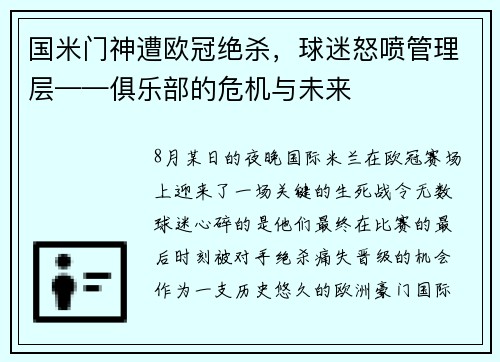 国米门神遭欧冠绝杀，球迷怒喷管理层——俱乐部的危机与未来

8月某日的夜晚国际米兰在欧冠赛场上迎来了一场关键的生死战令无数球迷心碎的是他们最终在比赛的最后时刻被对手绝杀痛失晋级的机会作为一支历史悠久的欧洲豪门国际